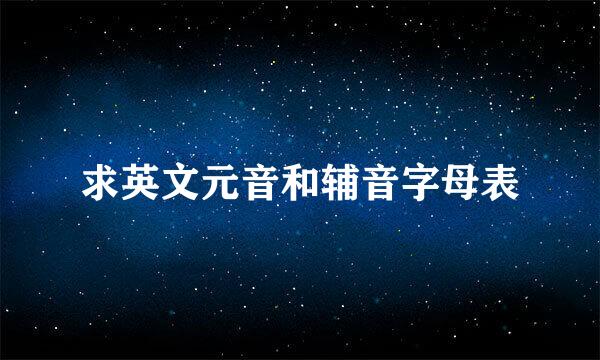 求英文元音和辅音字母表